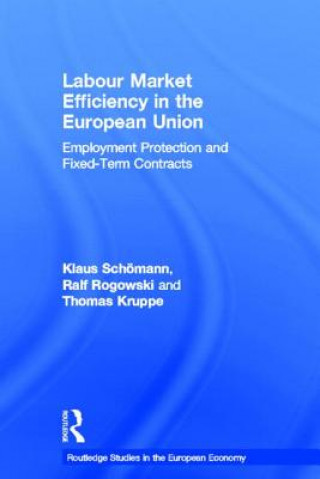 Labour Market Efficiency in the European Union

Employment Protection and Fixed-Term Contracts

Klaus Schömann, Ralf Rogowski and Thomas Kruppe

ROUTLEDGE

Routledge Studies in the European Economy